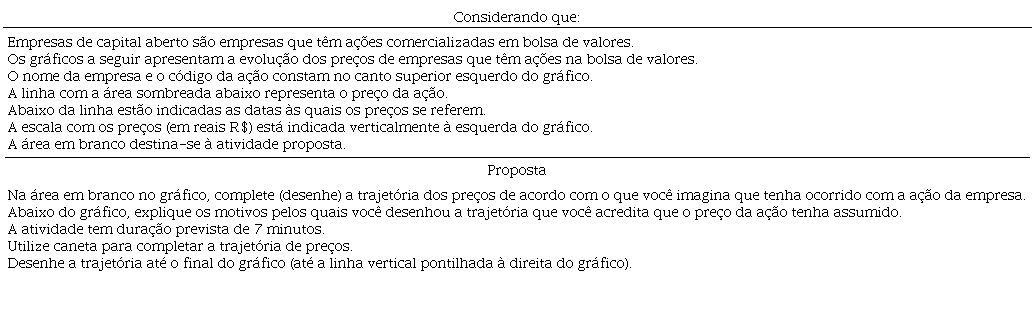 Considerando que:

Empresas de capital aberto são empresas que têm ações comercializadas em bolsa de valores.
Os gráficos a seguir apresentam a evolução dos preços de empresas que têm ações na bolsa de valores.
O nome da empresa e o código da ação constam no canto superior esquerdo do gráfico.
A linha com a área sombreada abaixo representa o preço da ação.
Abaixo da linha estão indicadas as datas às quais os preços se referem.
A escala com os preços (em reais R$) está indicada verticalmente à esquerda do gráfico.
A área em branco destina-se à atividade proposta.

Proposta

Na área em branco no gráfico, complete (desenhe) a trajetória dos preços de acordo com o que você imagina que tenha ocorrido com a ação da empresa.
Abaixo do gráfico, explique os motivos pelos quais você desenhou a trajetória que você acredita que o preço da ação tenha assumido.
A atividade tem duração prevista de 7 minutos.
Utilize caneta para completar a trajetória de preços.
Desenhe a trajetória até o final do gráfico (até a linha vertical pontilhada à direita do gráfico).